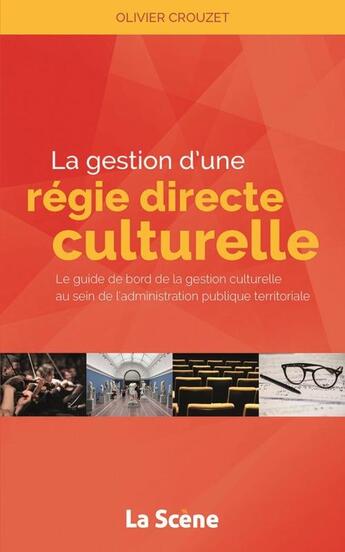 OLIVIER CROUZET

La gestion d'une
régie directe
culturelle

Le guide de bord de la gestion culturelle au sein de l'administration publique territoriale

La Scène